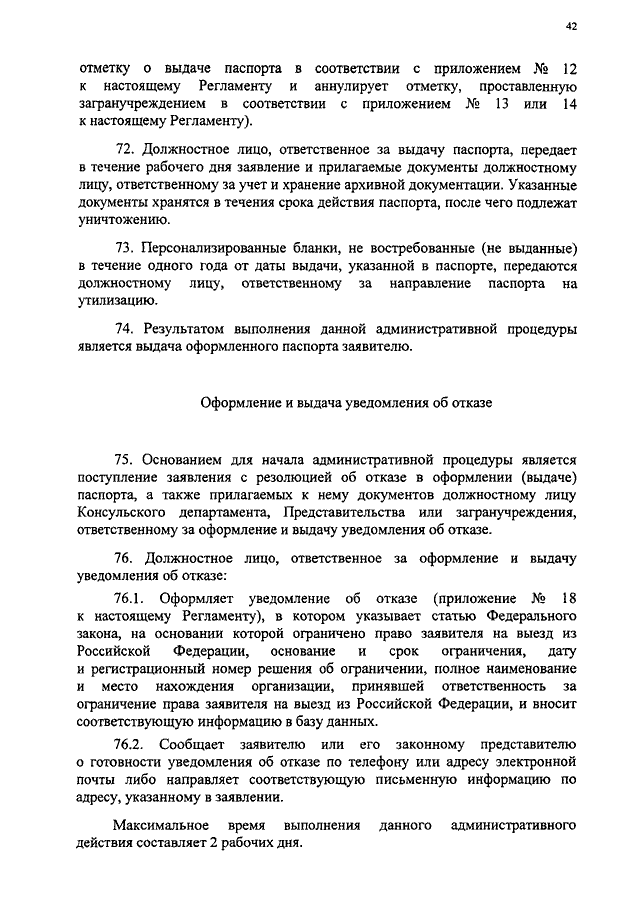 42

отметку о выдаче паспорта в соответствии с приложением № 12 к настоящему Регламенту и аннулирует отметку, проставленную загранучреждением в соответствии с приложением № 13 или 14 к настоящему Регламенту).

72. Должностное лицо, ответственное за выдачу паспорта, передает в течение рабочего дня заявление и прилагаемые документы должностному лицу, ответственному за учет и хранение архивной документации. Указанные документы хранятся в течения срока действия паспорта, после чего подлежат уничтожению.

73. Персонализированные бланки, не востребованные (не выданные) в течение одного года от даты выдачи, указанной в паспорте, передаются должностному лицу, ответственному за направление паспорта на утилизацию.

74. Результатом выполнения данной административной процедуры является выдача оформленного паспорта заявителю.

Оформление и выдача уведомления об отказе

75. Основанием для начала административной процедуры является поступление заявления с резолюцией об отказе в оформлении (выдаче) паспорта, а также прилагаемых к нему документов должностному лицу Консульского департамента, Представительства или загранучреждения, ответственному за оформление и выдачу уведомления об отказе.

76. Должностное лицо, ответственное за оформление и выдачу уведомления об отказе:

76.1. Оформляет уведомление об отказе (приложение № 18 к настоящему Регламенту), в котором указывает статью Федерального закона, на основании которой ограничено право заявителя на выезд из Российской Федерации, основание и срок ограничения, дату и регистрационный номер решения об ограничении, полное наименование и место нахождения организации, принявшей ответственность за ограничение права заявителя на выезд из Российской Федерации, и вносит соответствующую информацию в базу данных.

76.2. Сообщает заявителю или его законному представителю о готовности уведомления об отказе по телефону или адресу электронной почты либо направляет соответствующую письменную информацию по адресу, указанному в заявлении.

Максимальное время выполнения данного административного действия составляет 2 рабочих дня.